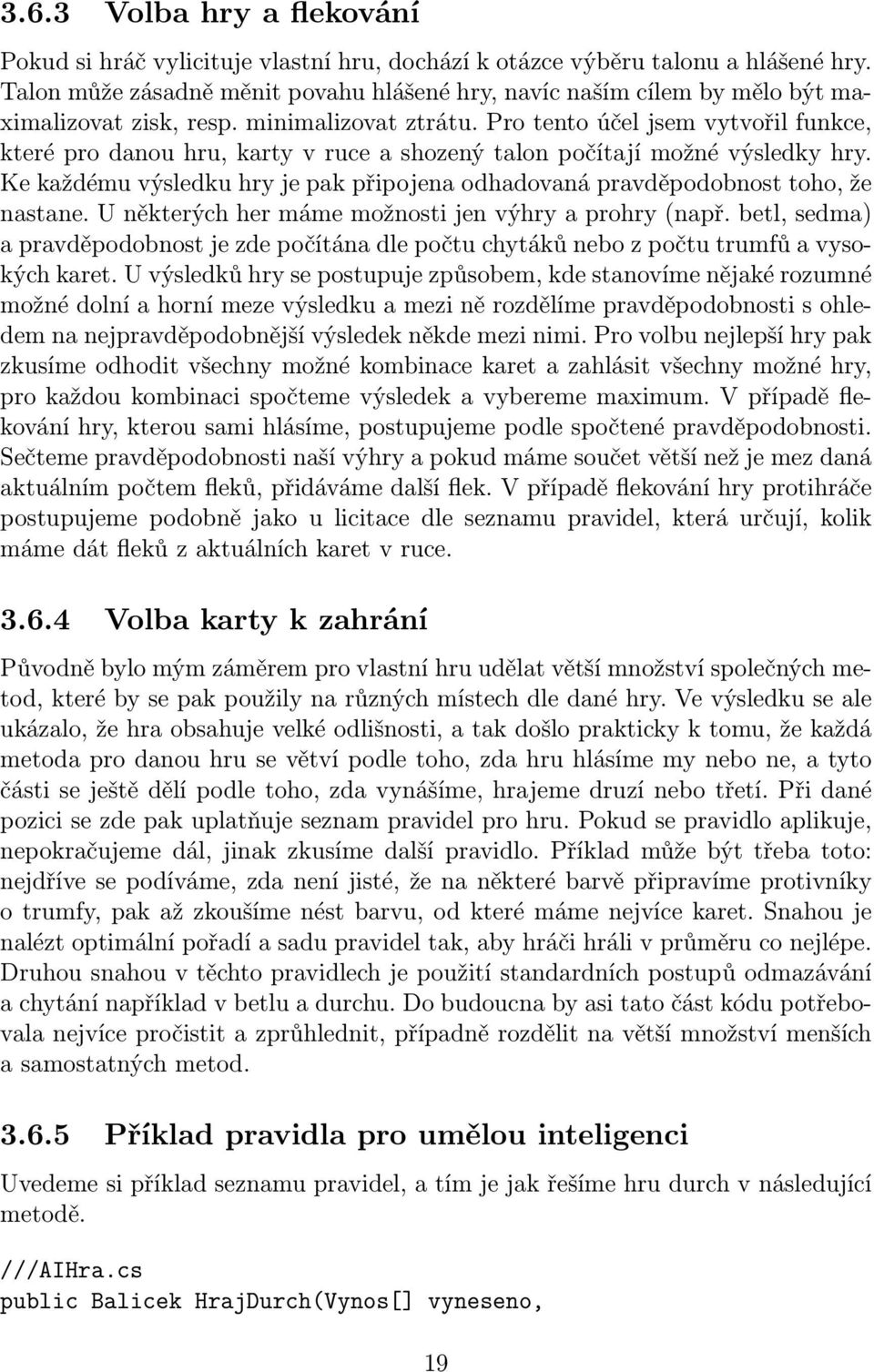 3.6.3 Volba hry a flekování

Pokud si hráč vylicituje vlastní hru, dochází k otázce výběru talonu a hlášené hry. Talon může zásadně měnit povahu hlášené hry, navíc naším cílem by mělo být maximalizovat zisk, resp. minimalizovat ztrátu. Pro tento účel jsem vytvořil funkce, které pro danou hru, karty v ruce a shozený talon počítají možné výsledky hry. Ke každému výsledku hry je pak připojena odhadovaná pravděpodobnost toho, že nastane. U některých her máme možnosti jen výhry a prohry (např. betl, sedma) a pravděpodobnost je zde počítána dle počtu chytáků nebo z počtu trumfů a vysokých karet. U výsledků hry se postupuje způsobem, kde stanovíme nějaké rozumné možné dolní a horní meze výsledku a mezi ně rozdělíme pravděpodobnosti s ohledem na nejpravděpodobnější výsledek někde mezi nimi. Pro volbu nejlepší hry pak zkusíme odhodit všechny možné kombinace karet a zahlásit všechny možné hry, pro každou kombinaci spočteme výsledek a vybereme maximum. V případě flekování hry, kterou sami hlásíme, postupujeme podle spočtené pravděpodobnosti. Sečteme pravděpodobnosti naší výhry a pokud máme součet větší než je mez daná aktuálním počtem fleků, přidáváme další flek. V případě flekování hry protihráče postupujeme podobně jako u licitace dle seznamu pravidel, která určují, kolik máme dát fleků z aktuálních karet v ruce.

3.6.4 Volba karty k zahrání

Původně bylo mým záměrem pro vlastní hru udělat větší množství společných metod, které by se pak použily na různých místech dle dané hry. Ve výsledku se ale ukázalo, že hra obsahuje velké odlišnosti, a tak došlo prakticky k tomu, že každá metoda pro danou hru se větví podle toho, zda hru hlásíme my nebo ne, a tyto části se ještě dělí podle toho, zda vynášíme, hrajeme druzí nebo třetí. Při dané pozici se zde pak uplatňuje seznam pravidel pro hru. Pokud se pravidlo aplikuje, nepokračujeme dál, jinak zkusíme další pravidlo. Příklad může být třeba toto: nejdříve se podíváme, zda není jisté, že na některé barvě připravíme protivníky o trumfy, pak až zkoušíme nést barvu, od které máme nejvíce karet. Snahou je nalézt optimální pořadí a sadu pravidel tak, aby hráči hráli v průměru co nejlépe. Druhou snahou v těchto pravidlech je použití standardních postupů odmazávání a chytání například v betlu a durchu. Do budoucna by asi tato část kódu potřebovala nejvíce pročistit a zprůhlednit, případně rozdělit na větší množství menších a samostatných metod.

3.6.5 Příklad pravidla pro umělou inteligenci

Uvedeme si příklad seznamu pravidel, a tím je jak řešíme hru durch v následující metodě.

///AIHra.cs
public Balicek HrajDurch(Vynos[] vyneseno,

19